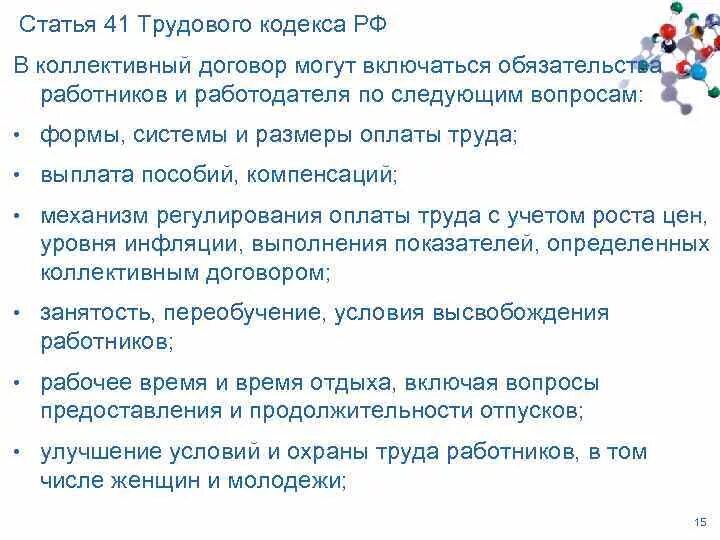 Статья 41 Трудового кодекса РФ

В коллективный договор могут включаться обязательства работников и работодателя по следующим вопросам:

• формы, системы и размеры оплаты труда;

• выплата пособий, компенсаций;

• механизм регулирования оплаты труда с учетом роста цен, уровня инфляции, выполнения показателей, определенных коллективным договором;

• занятость, переобучение, условия высвобождения работников;

• рабочее время и время отдыха, включая вопросы предоставления и продолжительности отпусков;

• улучшение условий и охраны труда работников, в том числе женщин и молодежи;

15